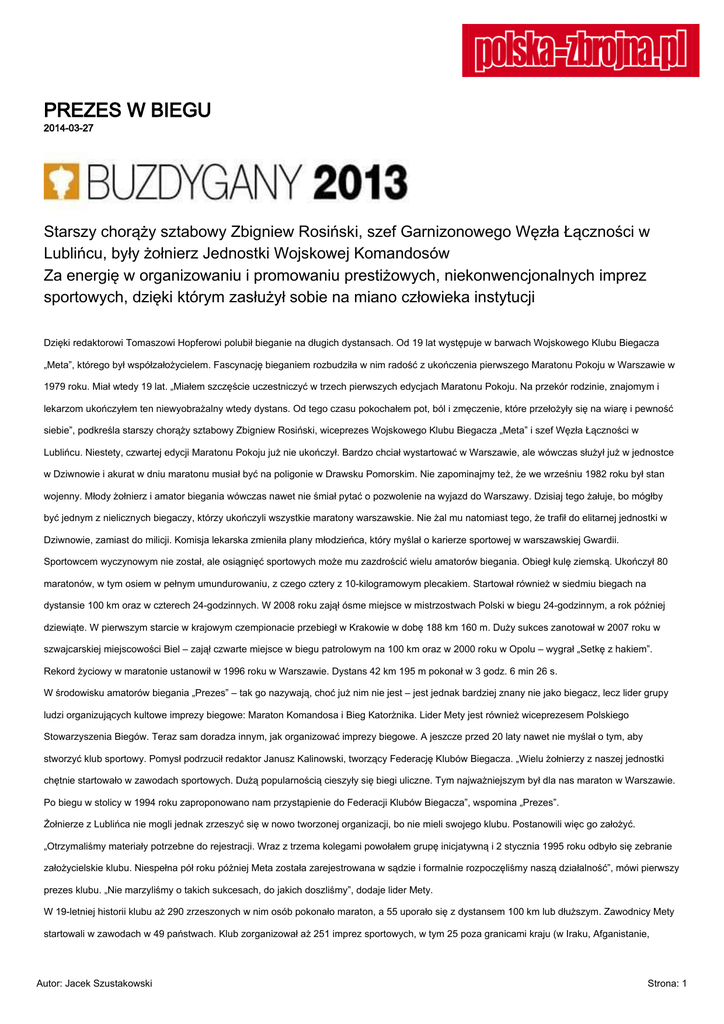 polska-zbrojna.pl

PREZES W BIEGU
2014-03-27

BUZDYGANY 2013

Starszy chorąży sztabowy Zbigniew Rosiński, szef Garnizonowego Węzła Łączności w Lublińcu, były żołnierz Jednostki Wojskowej Komandosów
Za energię w organizowaniu i promowaniu prestiżowych, niekonwencjonalnych imprez sportowych, dzięki którym zasłużył sobie na miano człowieka instytucji

Dzięki redaktorowi Tomaszowi Hopferowi polubił bieganie na długich dystansach. Od 19 lat występuje w barwach Wojskowego Klubu Biegacza „Meta", którego był współzałożycielem. Fascynację bieganiem rozbudziła w nim radość z ukończenia pierwszego Maratonu Pokoju w Warszawie w 1979 roku. Miał wtedy 19 lat. „Miałem szczęście uczestniczyć w trzech pierwszych edycjach Maratonu Pokoju. Na przekór rodzinie, znajomym i lekarzom ukończyłem ten niewyobrażalny wtedy dystans. Od tego czasu pokochałem pot, ból i zmęczenie, które przełożyły się na wiarę i pewność siebie", podkreśla starszy chorąży sztabowy Zbigniew Rosiński, wiceprezes Wojskowego Klubu Biegacza „Meta" i szef Węzła Łączności w Lublińcu. Niestety, czwartej edycji Maratonu Pokoju już nie ukończył. Bardzo chciał wystartować w Warszawie, ale wówczas służył już w jednostce w Dziwnowie i akurat w dniu maratonu musiał być na poligonie w Drawsku Pomorskim. Nie zapominajmy też, że we wrześniu 1982 roku był stan wojenny. Młody żołnierz i amator biegania wówczas nawet nie śmiał pytać o pozwolenie na wyjazd do Warszawy. Dzisiaj tego żałuje, bo mógłby być jednym z nielicznych biegaczy, którzy ukończyli wszystkie maratony warszawskie. Nie żal mu natomiast tego, że trafił do elitarnej jednostki w Dziwnowie, zamiast do milicji. Komisja lekarska zmieniła plany młodzieńca, który myślał o karierze sportowej w warszawskiej Gwardii.
Sportowcem wyczynowym nie został, ale osiągnięć sportowych może mu zazdrościć wielu amatorów biegania. Obiegł kulę ziemską. Ukończył 80 maratonów, w tym osiem w pełnym umundurowaniu, z czego cztery z 10-kilogramowym plecakiem. Startował również w siedmiu biegach na dystansie 100 km oraz w czterech 24-godzinnych. W 2008 roku zajął ósme miejsce w mistrzostwach Polski w biegu 24-godzinnym, a rok później dziewiąte. W pierwszym starcie w krajowym czempionacie przebiegł w Krakowie w dobę 188 km 160 m. Duży sukces zanotował w 2007 roku w szwajcarskiej miejscowości Biel – zajął czwarte miejsce w biegu patrolowym na 100 km oraz w 2000 roku w Opolu – wygrał „Setkę z hakiem". Rekord życiowy w maratonie ustanowił w 1996 roku w Warszawie. Dystans 42 km 195 m pokonał w 3 godz. 6 min 26 s.
W środowisku amatorów biegania „Prezes" – tak go nazywają, choć już nim nie jest – jest jednak bardziej znany nie jako biegacz, lecz lider grupy ludzi organizujących kultowe imprezy biegowe: Maraton Komandosa i Bieg Katorżnika. Lider Mety jest również wiceprezesem Polskiego Stowarzyszenia Biegów. Teraz sam doradza innym, jak organizować imprezy biegowe. A jeszcze przed 20 laty nawet nie myślał o tym, aby stworzyć klub sportowy. Pomysł podrzucił redaktor Janusz Kalinowski, tworzący Federację Klubów Biegacza. „Wielu żołnierzy z naszej jednostki chętnie startowało w zawodach sportowych. Dużą popularnością cieszyły się biegi uliczne. Tym najważniejszym był dla nas maraton w Warszawie. Po biegu w stolicy w 1994 roku zaproponowano nam przystąpienie do Federacji Klubów Biegacza", wspomina „Prezes".
Żołnierze z Lublińca nie mogli jednak zrzeszyć się w nowo tworzonej organizacji, bo nie mieli swojego klubu. Postanowili więc go założyć. „Otrzymaliśmy materiały potrzebne do rejestracji. Wraz z trzema kolegami powołałem grupę inicjatywną i 2 stycznia 1995 roku odbyło się zebranie założycielskie klubu. Niespełna pół roku później Meta została zarejestrowana w sądzie i formalnie rozpoczęliśmy naszą działalność", mówi pierwszy prezes klubu. „Nie marzyliśmy o takich sukcesach, do jakich doszliśmy", dodaje lider Mety.
W 19-letniej historii klubu aż 290 zrzeszonych w nim osób pokonało maraton, a 55 uporało się z dystansem 100 km lub dłuższym. Zawodnicy Mety startowali w zawodach w 49 państwach. Klub zorganizował aż 251 imprez sportowych, w tym 25 poza granicami kraju (w Iraku, Afganistanie,

Autor: Jacek Szustakowski
Strona: 1